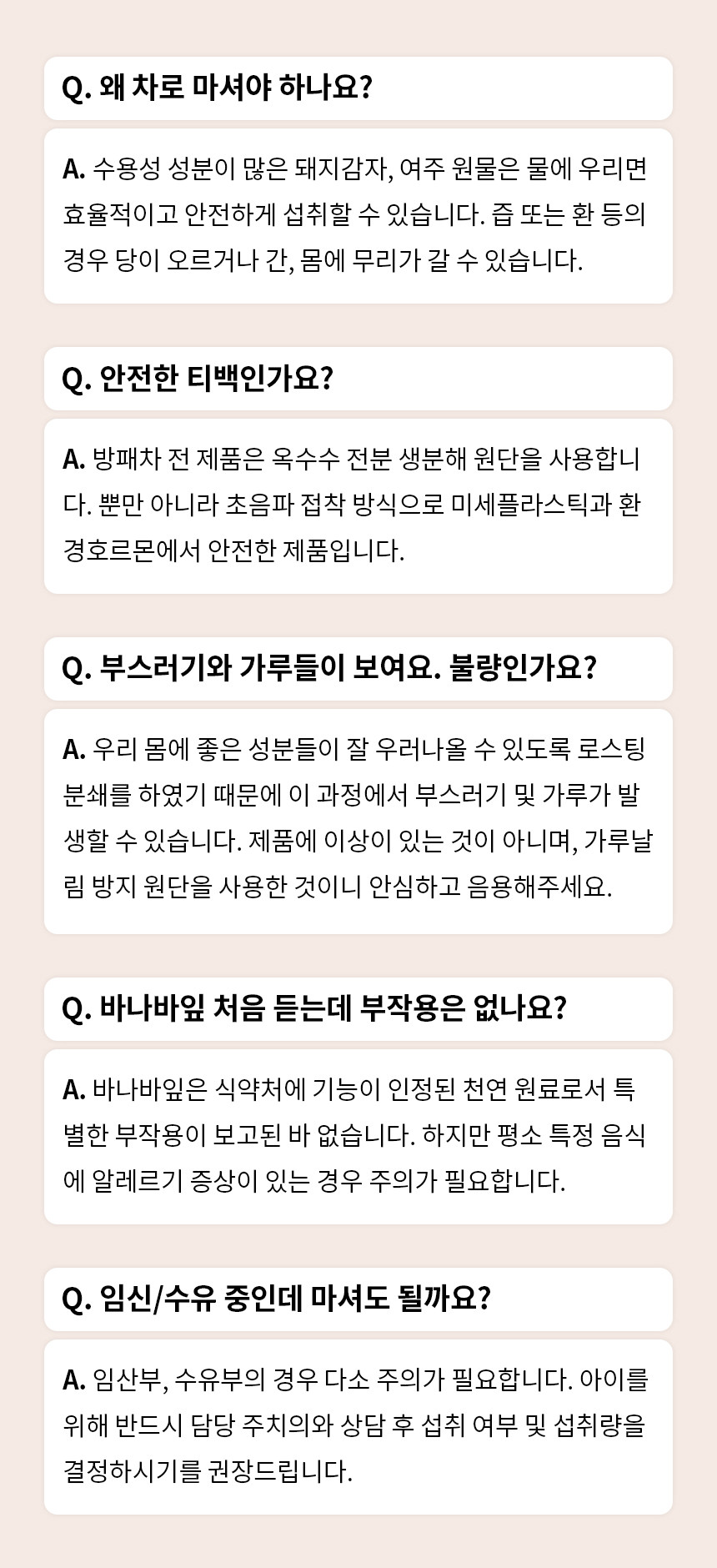 Q. 왜 차로 마셔야 하나요?

A. 수용성 성분이 많은 돼지감자, 여주 원물은 물에 우리면 효율적이고 안전하게 섭취할 수 있습니다. 즙 또는 환 등의 경우 당이 오르거나 간, 몸에 무리가 갈 수 있습니다.

Q. 안전한 티백인가요?

A. 방패차 전 제품은 옥수수 전분 생분해 원단을 사용합니다. 뿐만 아니라 초음파 접착 방식으로 미세플라스틱과 환경호르몬에서 안전한 제품입니다.

Q. 부스러기와 가루들이 보여요. 불량인가요?

A. 우리 몸에 좋은 성분들이 잘 우러나올 수 있도록 로스팅 분쇄를 하였기 때문에 이 과정에서 부스러기 및 가루가 발생할 수 있습니다. 제품에 이상이 있는 것이 아니며, 가루날림 방지 원단을 사용한 것이니 안심하고 음용해주세요.

Q. 바나바잎 처음 듣는데 부작용은 없나요?

A. 바나바잎은 식약처에 기능이 인정된 천연 원료로서 특별한 부작용이 보고된 바 없습니다. 하지만 평소 특정 음식에 알레르기 증상이 있는 경우 주의가 필요합니다.

Q. 임신/수유 중인데 마셔도 될까요?

A. 임산부, 수유부의 경우 다소 주의가 필요합니다. 아이를 위해 반드시 담당 주치의와 상담 후 섭취 여부 및 섭취량을 결정하시기를 권장드립니다.